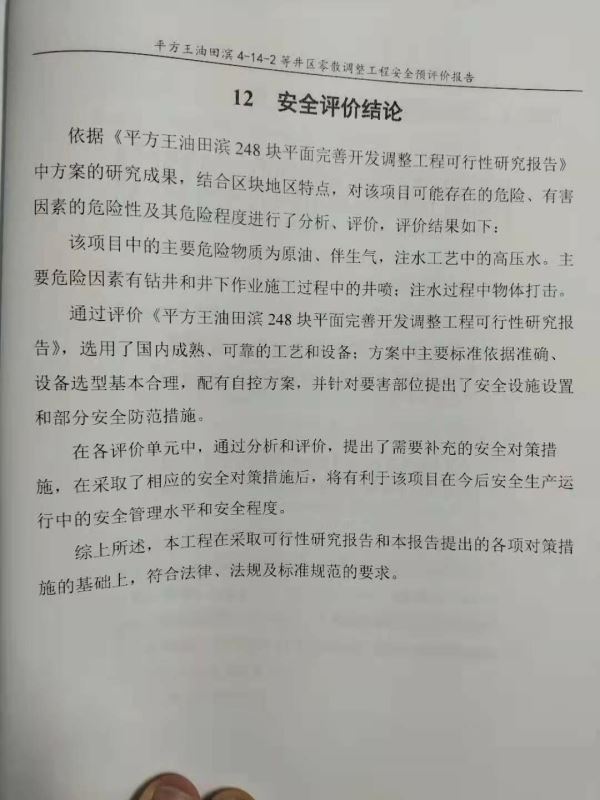 平方王油田滨 4-14-2 等井区零散调整工程安全预评价报告

12 安全评价结论

依据《平方王油田滨 248 块平面完善开发调整工程可行性研究报告》中方案的研究成果，结合区块地区特点，对该项目可能存在的危险、有害因素的危险性及其危险程度进行了分析、评价，评价结果如下：

该项目中的主要危险物质为原油、伴生气，注水工艺中的高压水。主要危险因素有钻井和井下作业施工过程中的井喷；注水过程中物体打击。

通过评价《平方王油田滨 248 块平面完善开发调整工程可行性研究报告》，选用了国内成熟、可靠的工艺和设备；方案中主要标准依据准确、设备选型基本合理，配有自控方案，并针对要害部位提出了安全设施设置和部分安全防范措施。

在各评价单元中，通过分析和评价，提出了需要补充的安全对策措施，在采取了相应的安全对策措施后，将有利于该项目在今后安全生产运行中的安全管理水平和安全程度。

综上所述，本工程在采取可行性研究报告和本报告提出的各项对策措施的基础上，符合法律、法规及标准规范的要求。